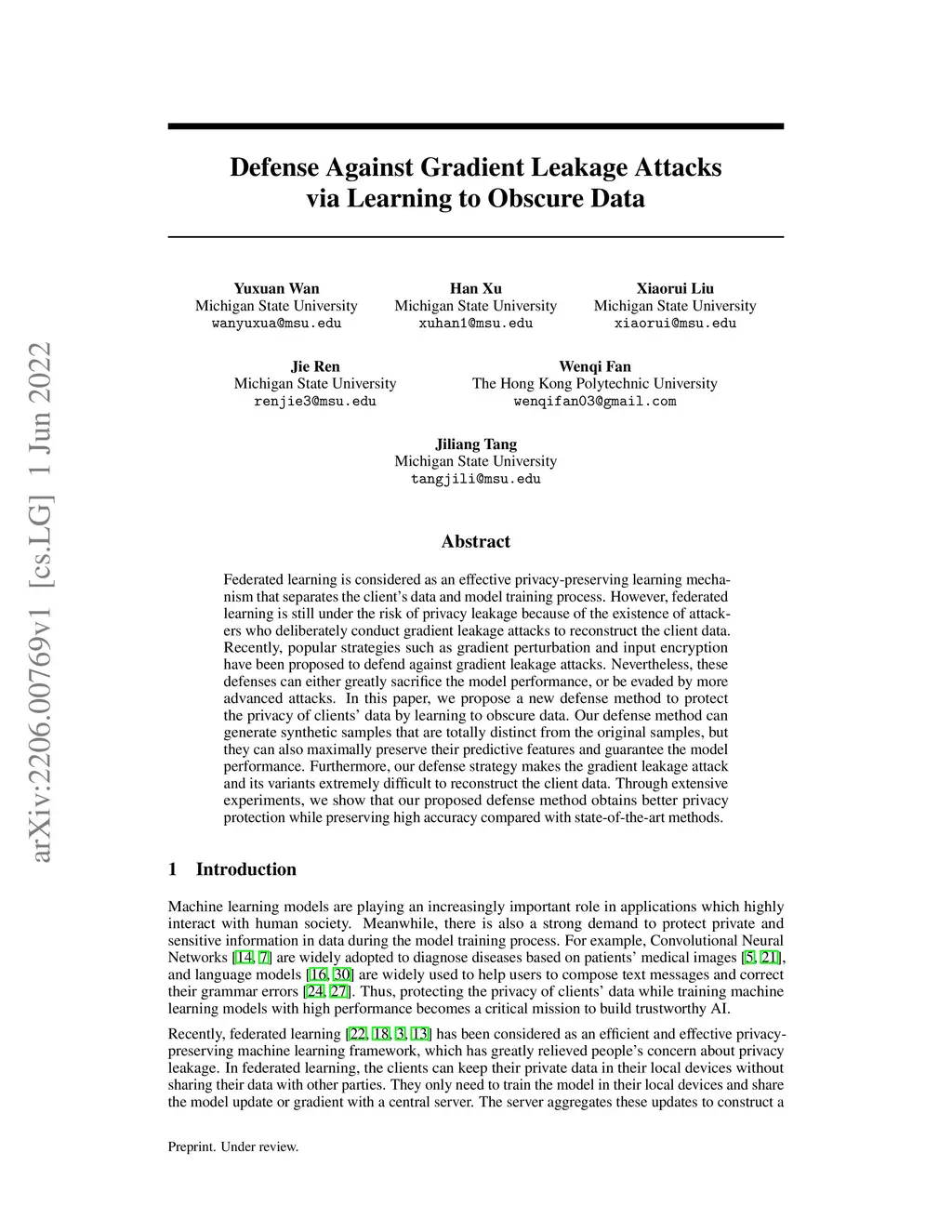 arXiv:2206.00769v1 [cs.LG] 1 Jun 2022

Defense Against Gradient Leakage Attacks via Learning to Obscure Data

Yuxuan Wan
Michigan State University
wanyuxua@msu.edu

Han Xu
Michigan State University
xuhan1@msu.edu

Xiaorui Liu
Michigan State University
xiaorui@msu.edu

Jie Ren
Michigan State University
renjie3@msu.edu

Wenqi Fan
The Hong Kong Polytechnic University
wenqifan03@gmail.com

Jiliang Tang
Michigan State University
tangjili@msu.edu

Abstract

Federated learning is considered as an effective privacy-preserving learning mechanism that separates the client's data and model training process. However, federated learning is still under the risk of privacy leakage because of the existence of attackers who deliberately conduct gradient leakage attacks to reconstruct the client data. Recently, popular strategies such as gradient perturbation and input encryption have been proposed to defend against gradient leakage attacks. Nevertheless, these defenses can either greatly sacrifice the model performance, or be evaded by more advanced attacks. In this paper, we propose a new defense method to protect the privacy of clients' data by learning to obscure data. Our defense method can generate synthetic samples that are totally distinct from the original samples, but they can also maximally preserve their predictive features and guarantee the model performance. Furthermore, our defense strategy makes the gradient leakage attack and its variants extremely difficult to reconstruct the client data. Through extensive experiments, we show that our proposed defense method obtains better privacy protection while preserving high accuracy compared with state-of-the-art methods.

1 Introduction

Machine learning models are playing an increasingly important role in applications which highly interact with human society. Meanwhile, there is also a strong demand to protect private and sensitive information in data during the model training process. For example, Convolutional Neural Networks [14, 7] are widely adopted to diagnose diseases based on patients' medical images [5, 21], and language models [16, 30] are widely used to help users to compose text messages and correct their grammar errors [24, 27]. Thus, protecting the privacy of clients' data while training machine learning models with high performance becomes a critical mission to build trustworthy AI.

Recently, federated learning [22, 18, 3, 13] has been considered as an efficient and effective privacy-preserving machine learning framework, which has greatly relieved people's concern about privacy leakage. In federated learning, the clients can keep their private data in their local devices without sharing their data with other parties. They only need to train the model in their local devices and share the model update or gradient with a central server. The server aggregates these updates to construct a

Preprint. Under review.